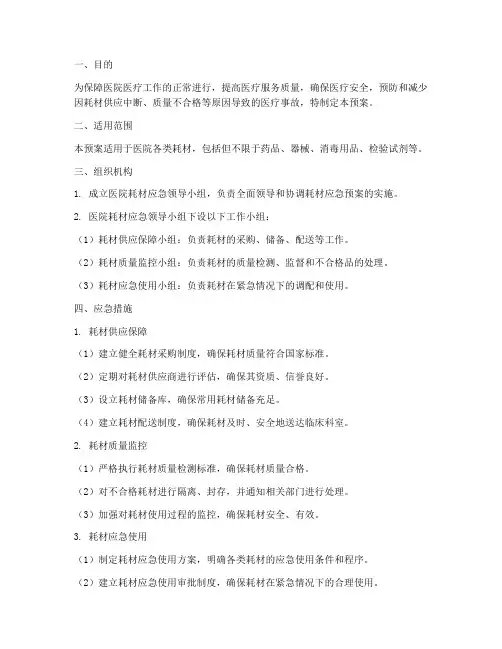 一、目的

为保障医院医疗工作的正常进行，提高医疗服务质量，确保医疗安全，预防和减少因耗材供应中断、质量不合格等原因导致的医疗事故，特制定本预案。

二、适用范围

本预案适用于医院各类耗材，包括但不限于药品、器械、消毒用品、检验试剂等。

三、组织机构

1. 成立医院耗材应急领导小组，负责全面领导和协调耗材应急预案的实施。

2. 医院耗材应急领导小组下设以下工作小组：

（1）耗材供应保障小组：负责耗材的采购、储备、配送等工作。

（2）耗材质量监控小组：负责耗材的质量检测、监督和不合格品的处理。

（3）耗材应急使用小组：负责耗材在紧急情况下的调配和使用。

四、应急措施

1. 耗材供应保障

（1）建立健全耗材采购制度，确保耗材质量符合国家标准。

（2）定期对耗材供应商进行评估，确保其资质、信誉良好。

（3）设立耗材储备库，确保常用耗材储备充足。

（4）建立耗材配送制度，确保耗材及时、安全地送达临床科室。

2. 耗材质量监控

（1）严格执行耗材质量检测标准，确保耗材质量合格。

（2）对不合格耗材进行隔离、封存，并通知相关部门进行处理。

（3）加强对耗材使用过程的监控，确保耗材安全、有效。

3. 耗材应急使用

（1）制定耗材应急使用方案，明确各类耗材的应急使用条件和程序。

（2）建立耗材应急使用审批制度，确保耗材在紧急情况下的合理使用。